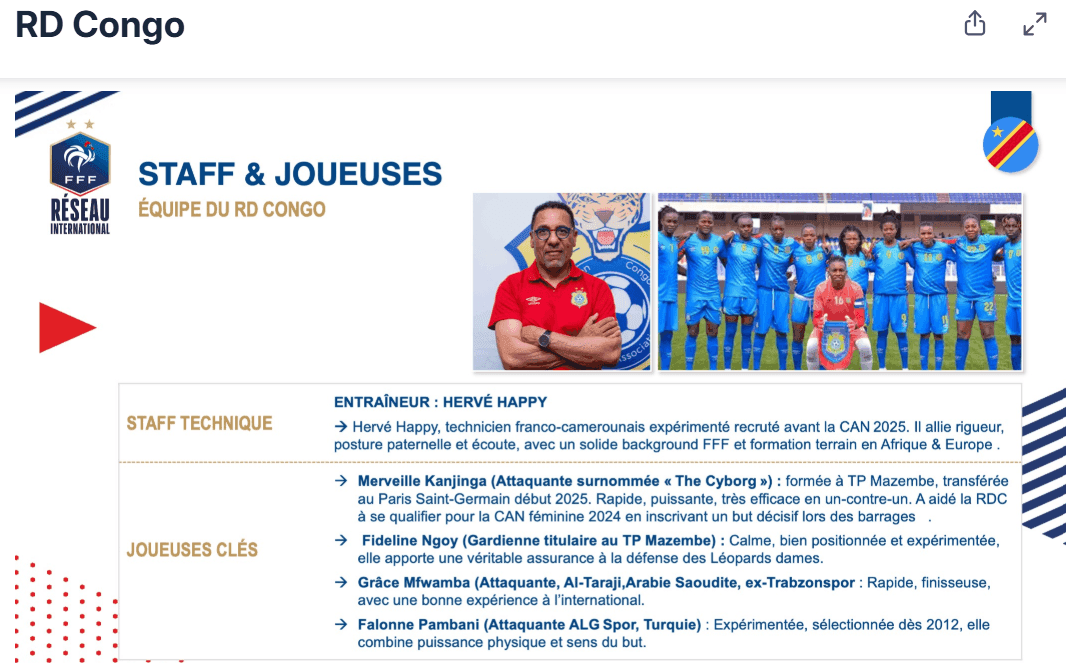 RD Congo

FFF
RÉSEAU
INTERNATIONAL

STAFF & JOUEUSES
ÉQUIPE DU RD CONGO

STAFF TECHNIQUE

ENTRAÎNEUR : HERVÉ HAPPY

→ Hervé Happy, technicien franco-camerounais expérimenté recruté avant la CAN 2025. Il allie rigueur, posture paternelle et écoute, avec un solide background FFF et formation terrain en Afrique & Europe .

JOUEUSES CLÉS

→ Merveille Kanjinga (Attaquante surnommée « The Cyborg ») : formée à TP Mazembe, transférée au Paris Saint-Germain début 2025. Rapide, puissante, très efficace en un-contre-un. A aidé la RDC à se qualifier pour la CAN féminine 2024 en inscrivant un but décisif lors des barrages .

→ Fideline Ngoy (Gardienne titulaire au TP Mazembe) : Calme, bien positionnée et expérimentée, elle apporte une véritable assurance à la défense des Léopards dames.

→ Grâce Mfwamba (Attaquante, Al-Taraji,Arabie Saoudite, ex-Trabzonspor : Rapide, finisseuse, avec une bonne expérience à l'international.

→ Falonne Pambani (Attaquante ALG Spor, Turquie) : Expérimentée, sélectionnée dès 2012, elle combine puissance physique et sens du but.